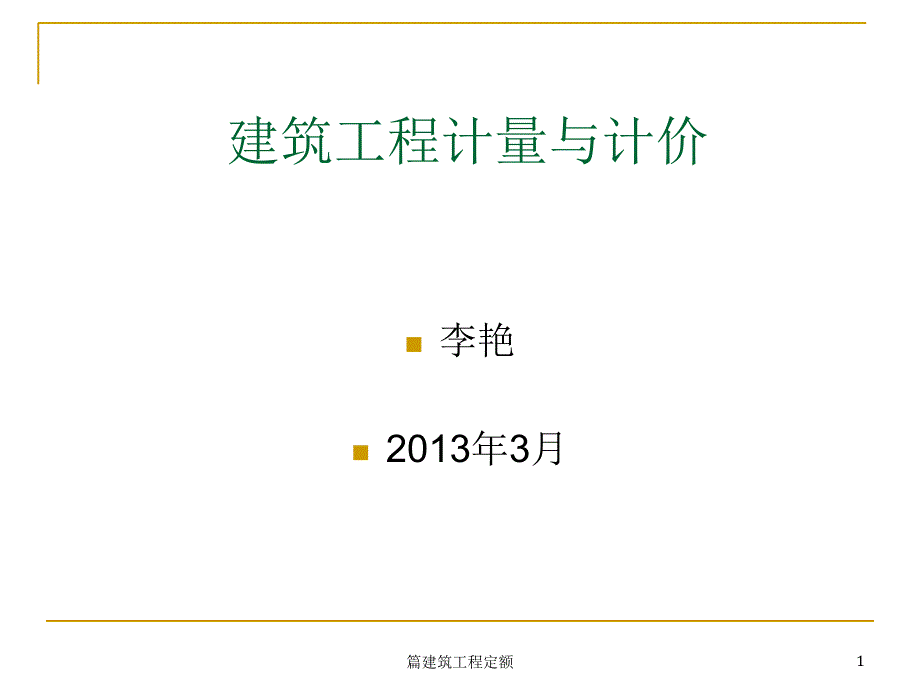 建筑工程计量与计价

李艳

2013年3月

篇建筑工程定额

1